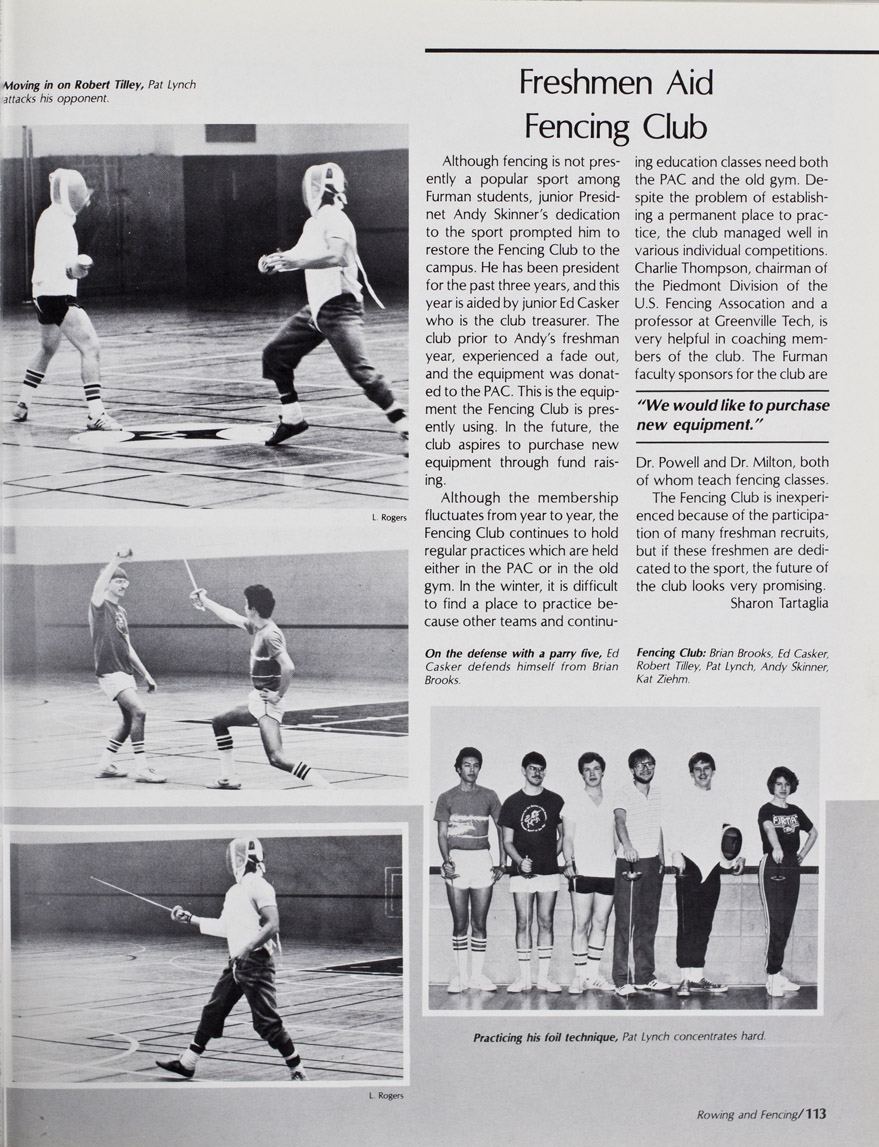 Moving in on Robert Tilley, Pat Lynch attacks his opponent.

L. Rogers

L. Rogers

Freshmen Aid Fencing Club

Although fencing is not presently a popular sport among Furman students, junior Presidnet Andy Skinner's dedication to the sport prompted him to restore the Fencing Club to the campus. He has been president for the past three years, and this year is aided by junior Ed Casker who is the club treasurer. The club prior to Andy's freshman year, experienced a fade out, and the equipment was donated to the PAC. This is the equipment the Fencing Club is presently using. In the future, the club aspires to purchase new equipment through fund raising.

Although the membership fluctuates from year to year, the Fencing Club continues to hold regular practices which are held either in the PAC or in the old gym. In the winter, it is difficult to find a place to practice because other teams and continuing education classes need both the PAC and the old gym. Despite the problem of establishing a permanent place to practice, the club managed well in various individual competitions. Charlie Thompson, chairman of the Piedmont Division of the U.S. Fencing Assocation and a professor at Greenville Tech, is very helpful in coaching members of the club. The Furman faculty sponsors for the club are

"We would like to purchase new equipment."

Dr. Powell and Dr. Milton, both of whom teach fencing classes.

The Fencing Club is inexperienced because of the participation of many freshman recruits, but if these freshmen are dedicated to the sport, the future of the club looks very promising.
Sharon Tartaglia

On the defense with a parry five, Ed Casker defends himself from Brian Brooks.

Fencing Club: Brian Brooks, Ed Casker, Robert Tilley, Pat Lynch, Andy Skinner, Kat Ziehm.

Practicing his foil technique, Pat Lynch concentrates hard.

Rowing and Fencing/113